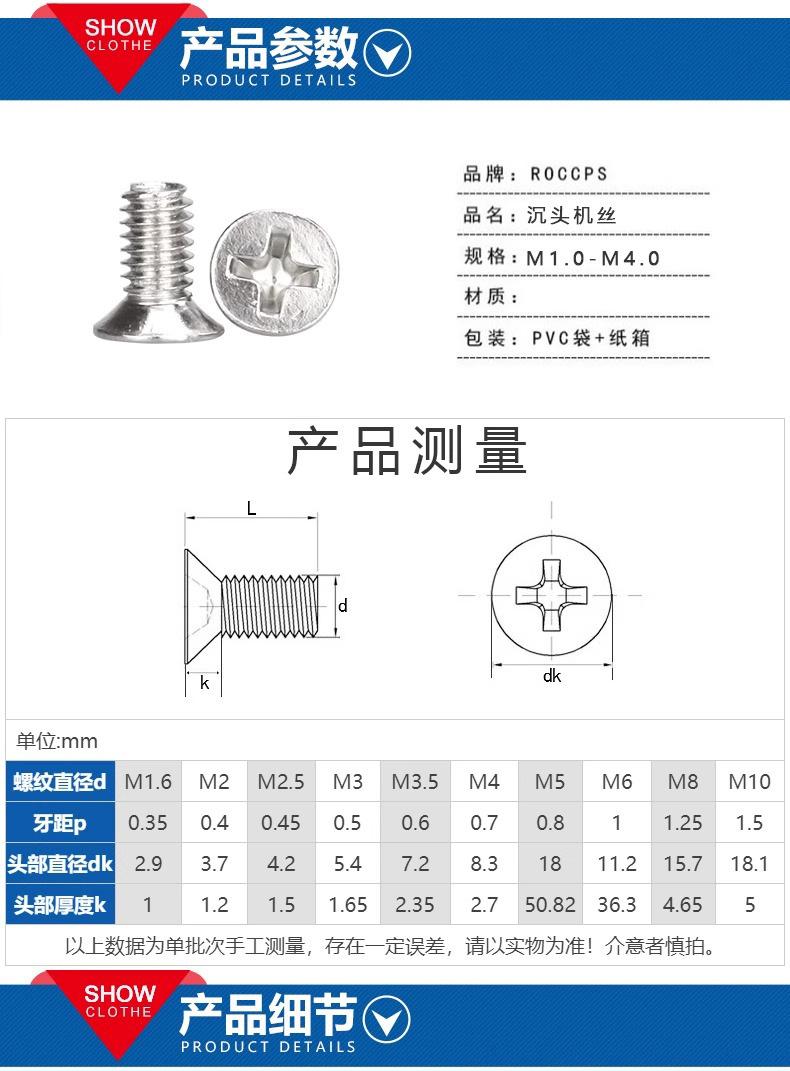 SHOW CLOTHE
产品参数
PRODUCT DETAILS

品牌：ROCCPS
品名：沉头机丝
规格：M1.0-M4.0
材质：
包装：PVC袋+纸箱

产品测量

L
d
k
dk

单位:mm

| 螺纹直径d | M1.6 | M2 | M2.5 | M3 | M3.5 | M4 | M5 | M6 | M8 | M10 |
|---|---|---|---|---|---|---|---|---|---|---|
| 牙距p | 0.35 | 0.4 | 0.45 | 0.5 | 0.6 | 0.7 | 0.8 | 1 | 1.25 | 1.5 |
| 头部直径dk | 2.9 | 3.7 | 4.2 | 5.4 | 7.2 | 8.3 | 18 | 11.2 | 15.7 | 18.1 |
| 头部厚度k | 1 | 1.2 | 1.5 | 1.65 | 2.35 | 2.7 | 50.82 | 36.3 | 4.65 | 5 |

以上数据为单批次手工测量，存在一定误差，请以实物为准！介意者慎拍。

SHOW CLOTHE
产品细节
PRODUCT DETAILS